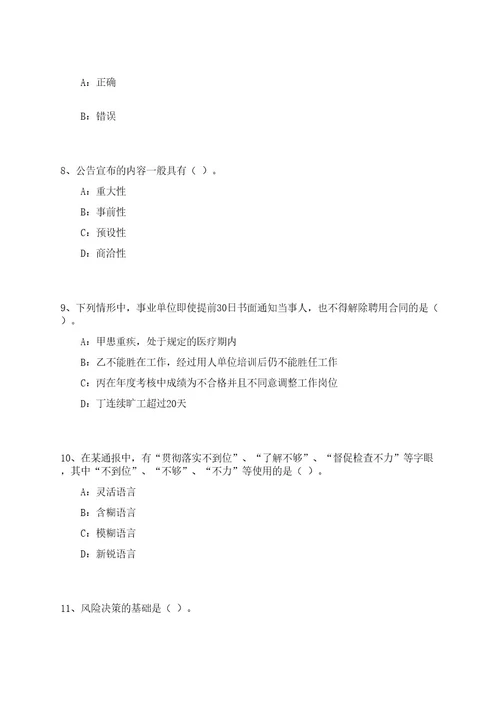 A：正确

B：错误

8、公告宣布的内容一般具有（ ）。

A：重大性

B：事前性

C：预设性

D：商洽性

9、下列情形中，事业单位即使提前30日书面通知当事人，也不得解除聘用合同的是（ ）。

A：甲患重疾，处于规定的医疗期内

B：乙不能胜在工作，经过用人单位培训后仍不能胜任工作

C：丙在年度考核中成绩为不合格并且不同意调整工作岗位

D：丁连续旷工超过20天

10、在某通报中，有“贯彻落实不到位”、“了解不够”、“督促检查不力”等字眼，其中“不到位”、“不够”、“不力”等使用的是（ ）。

A：灵活语言

B：含糊语言

C：模糊语言

D：新锐语言

11、风险决策的基础是（ ）。